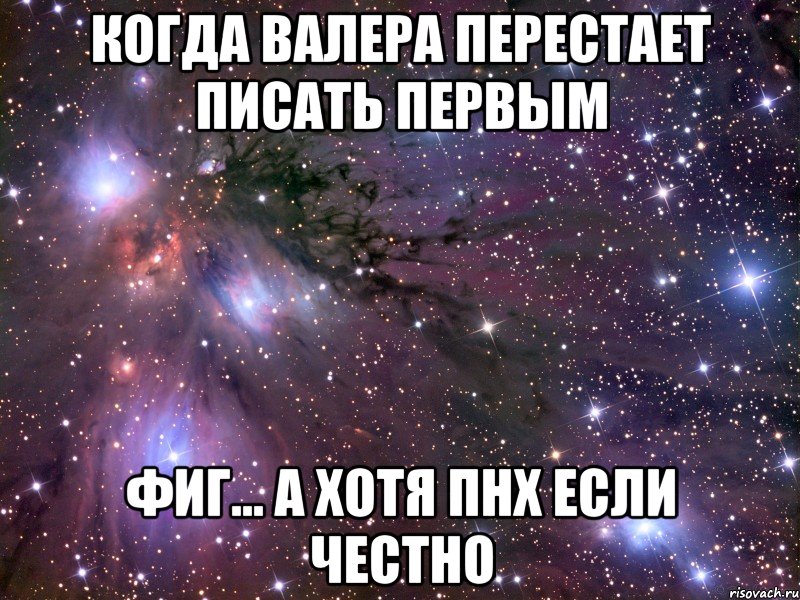 КОГДА ВАЛЕРА ПЕРЕСТАЕТ ПИСАТЬ ПЕРВЫМ

ФИГ... А ХОТЯ ПНХ ЕСЛИ ЧЕСТНО

risovach.ru